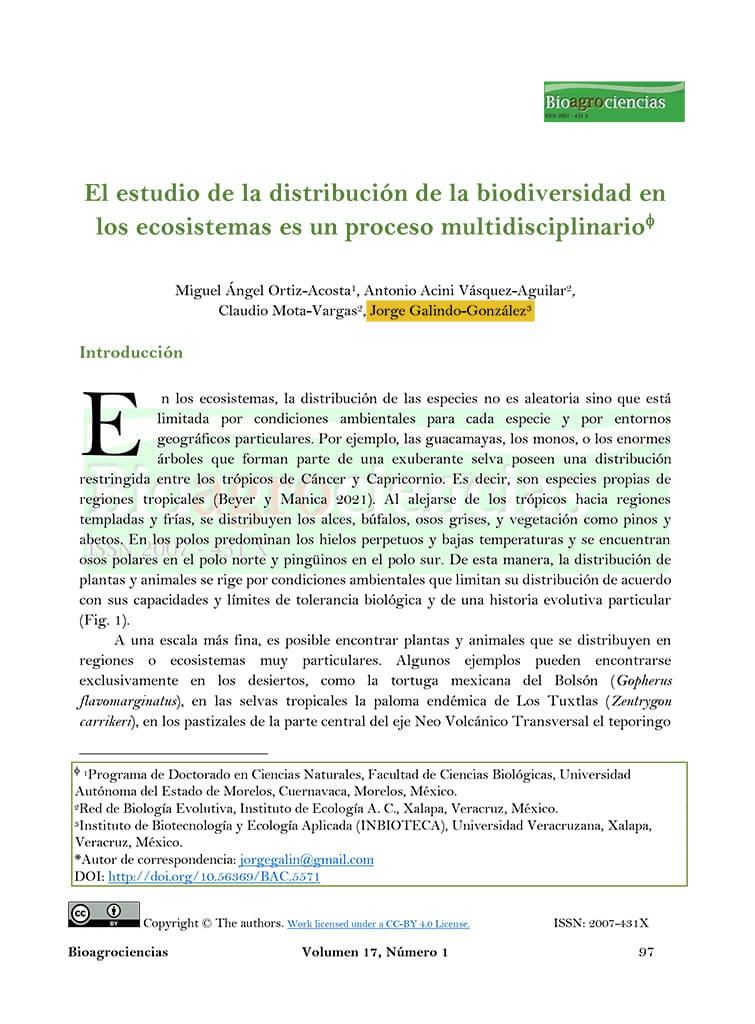 Bioagrociencias
ISSN 2007 - 431 X

El estudio de la distribución de la biodiversidad en los ecosistemas es un proceso multidisciplinario$^{\phi}$

Miguel Ángel Ortiz-Acosta$^1$, Antonio Acini Vásquez-Aguilar$^2$, Claudio Mota-Vargas$^2$, Jorge Galindo-González$^3$

Introducción

En los ecosistemas, la distribución de las especies no es aleatoria sino que está limitada por condiciones ambientales para cada especie y por entornos geográficos particulares. Por ejemplo, las guacamayas, los monos, o los enormes árboles que forman parte de una exuberante selva poseen una distribución restringida entre los trópicos de Cáncer y Capricornio. Es decir, son especies propias de regiones tropicales (Beyer y Manica 2021). Al alejarse de los trópicos hacia regiones templadas y frías, se distribuyen los alces, búfalos, osos grises, y vegetación como pinos y abetos. En los polos predominan los hielos perpetuos y bajas temperaturas y se encuentran osos polares en el polo norte y pingüinos en el polo sur. De esta manera, la distribución de plantas y animales se rige por condiciones ambientales que limitan su distribución de acuerdo con sus capacidades y límites de tolerancia biológica y de una historia evolutiva particular (Fig. 1).

A una escala más fina, es posible encontrar plantas y animales que se distribuyen en regiones o ecosistemas muy particulares. Algunos ejemplos pueden encontrarse exclusivamente en los desiertos, como la tortuga mexicana del Bolsón (Gopherus flavomarginatus), en las selvas tropicales la paloma endémica de Los Tuxtlas (Zentrygon carrikeri), en los pastizales de la parte central del eje Neo Volcánico Transversal el teporingo

$^{\phi}$ $^1$Programa de Doctorado en Ciencias Naturales, Facultad de Ciencias Biológicas, Universidad Autónoma del Estado de Morelos, Cuernavaca, Morelos, México.
$^2$Red de Biología Evolutiva, Instituto de Ecología A. C., Xalapa, Veracruz, México.
$^3$Instituto de Biotecnología y Ecología Aplicada (INBIOTECA), Universidad Veracruzana, Xalapa, Veracruz, México.
*Autor de correspondencia: jorgegalin@gmail.com
DOI: http://doi.org/10.56369/BAC.5571

Copyright © The authors. Work licensed under a CC-BY 4.0 License.   ISSN: 2007-431X

Bioagrociencias   Volumen 17, Número 1   97